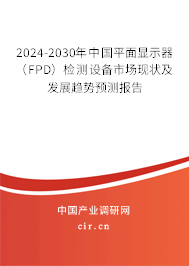 2024-2030年中国平面显示器（FPD）检测设备市场现状及发展趋势预测报告

中国产业调研网

cir.cn